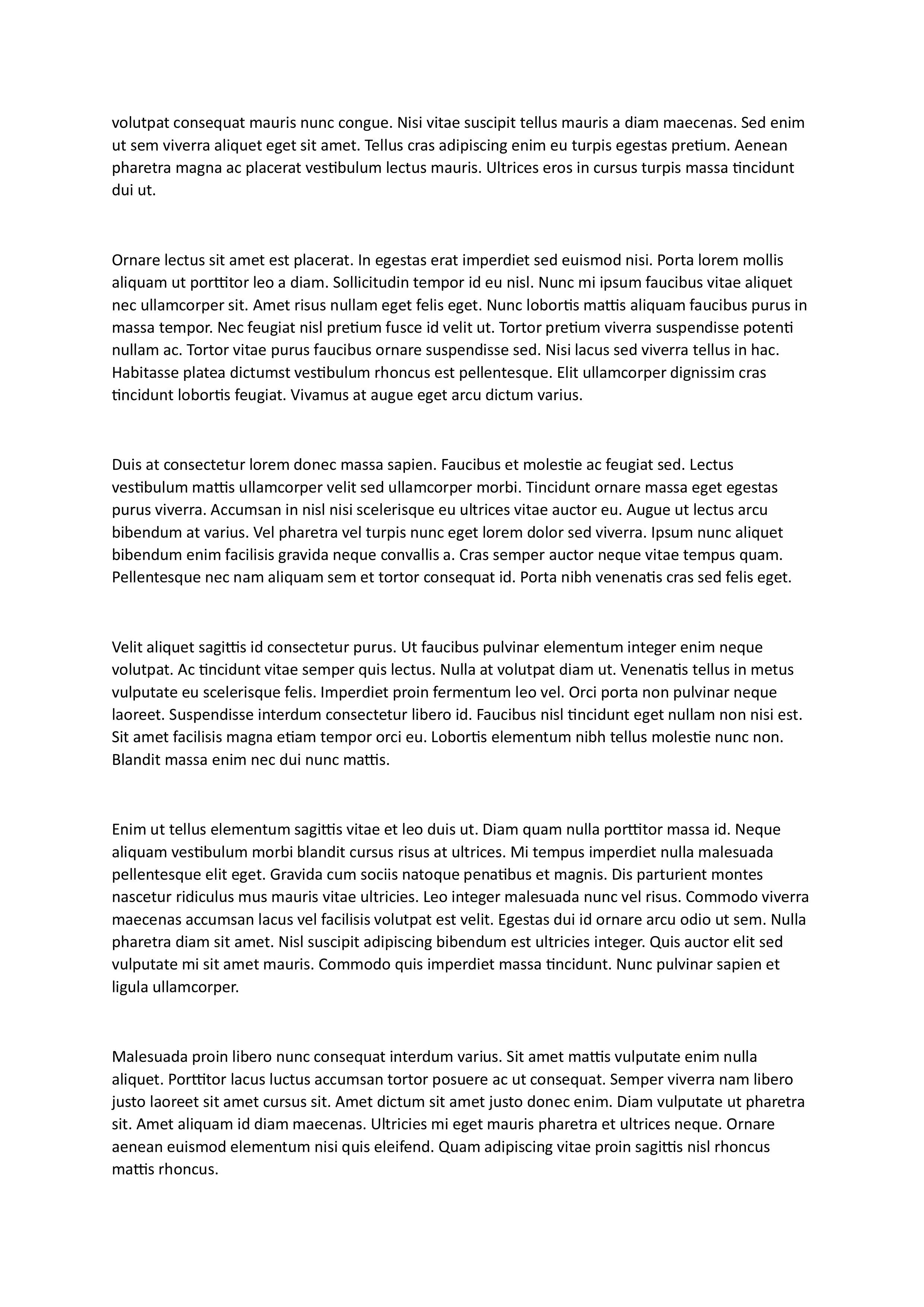 volutpat consequat mauris nunc congue. Nisi vitae suscipit tellus mauris a diam maecenas. Sed enim ut sem viverra aliquet eget sit amet. Tellus cras adipiscing enim eu turpis egestas pretium. Aenean pharetra magna ac placerat vestibulum lectus mauris. Ultrices eros in cursus turpis massa tincidunt dui ut.

Ornare lectus sit amet est placerat. In egestas erat imperdiet sed euismod nisi. Porta lorem mollis aliquam ut porttitor leo a diam. Sollicitudin tempor id eu nisl. Nunc mi ipsum faucibus vitae aliquet nec ullamcorper sit. Amet risus nullam eget felis eget. Nunc lobortis mattis aliquam faucibus purus in massa tempor. Nec feugiat nisl pretium fusce id velit ut. Tortor pretium viverra suspendisse potenti nullam ac. Tortor vitae purus faucibus ornare suspendisse sed. Nisi lacus sed viverra tellus in hac. Habitasse platea dictumst vestibulum rhoncus est pellentesque. Elit ullamcorper dignissim cras tincidunt lobortis feugiat. Vivamus at augue eget arcu dictum varius.

Duis at consectetur lorem donec massa sapien. Faucibus et molestie ac feugiat sed. Lectus vestibulum mattis ullamcorper velit sed ullamcorper morbi. Tincidunt ornare massa eget egestas purus viverra. Accumsan in nisl nisi scelerisque eu ultrices vitae auctor eu. Augue ut lectus arcu bibendum at varius. Vel pharetra vel turpis nunc eget lorem dolor sed viverra. Ipsum nunc aliquet bibendum enim facilisis gravida neque convallis a. Cras semper auctor neque vitae tempus quam. Pellentesque nec nam aliquam sem et tortor consequat id. Porta nibh venenatis cras sed felis eget.

Velit aliquet sagittis id consectetur purus. Ut faucibus pulvinar elementum integer enim neque volutpat. Ac tincidunt vitae semper quis lectus. Nulla at volutpat diam ut. Venenatis tellus in metus vulputate eu scelerisque felis. Imperdiet proin fermentum leo vel. Orci porta non pulvinar neque laoreet. Suspendisse interdum consectetur libero id. Faucibus nisl tincidunt eget nullam non nisi est. Sit amet facilisis magna etiam tempor orci eu. Lobortis elementum nibh tellus molestie nunc non. Blandit massa enim nec dui nunc mattis.

Enim ut tellus elementum sagittis vitae et leo duis ut. Diam quam nulla porttitor massa id. Neque aliquam vestibulum morbi blandit cursus risus at ultrices. Mi tempus imperdiet nulla malesuada pellentesque elit eget. Gravida cum sociis natoque penatibus et magnis. Dis parturient montes nascetur ridiculus mus mauris vitae ultricies. Leo integer malesuada nunc vel risus. Commodo viverra maecenas accumsan lacus vel facilisis volutpat est velit. Egestas dui id ornare arcu odio ut sem. Nulla pharetra diam sit amet. Nisl suscipit adipiscing bibendum est ultricies integer. Quis auctor elit sed vulputate mi sit amet mauris. Commodo quis imperdiet massa tincidunt. Nunc pulvinar sapien et ligula ullamcorper.

Malesuada proin libero nunc consequat interdum varius. Sit amet mattis vulputate enim nulla aliquet. Porttitor lacus luctus accumsan tortor posuere ac ut consequat. Semper viverra nam libero justo laoreet sit amet cursus sit. Amet dictum sit amet justo donec enim. Diam vulputate ut pharetra sit. Amet aliquam id diam maecenas. Ultricies mi eget mauris pharetra et ultrices neque. Ornare aenean euismod elementum nisi quis eleifend. Quam adipiscing vitae proin sagittis nisl rhoncus mattis rhoncus.